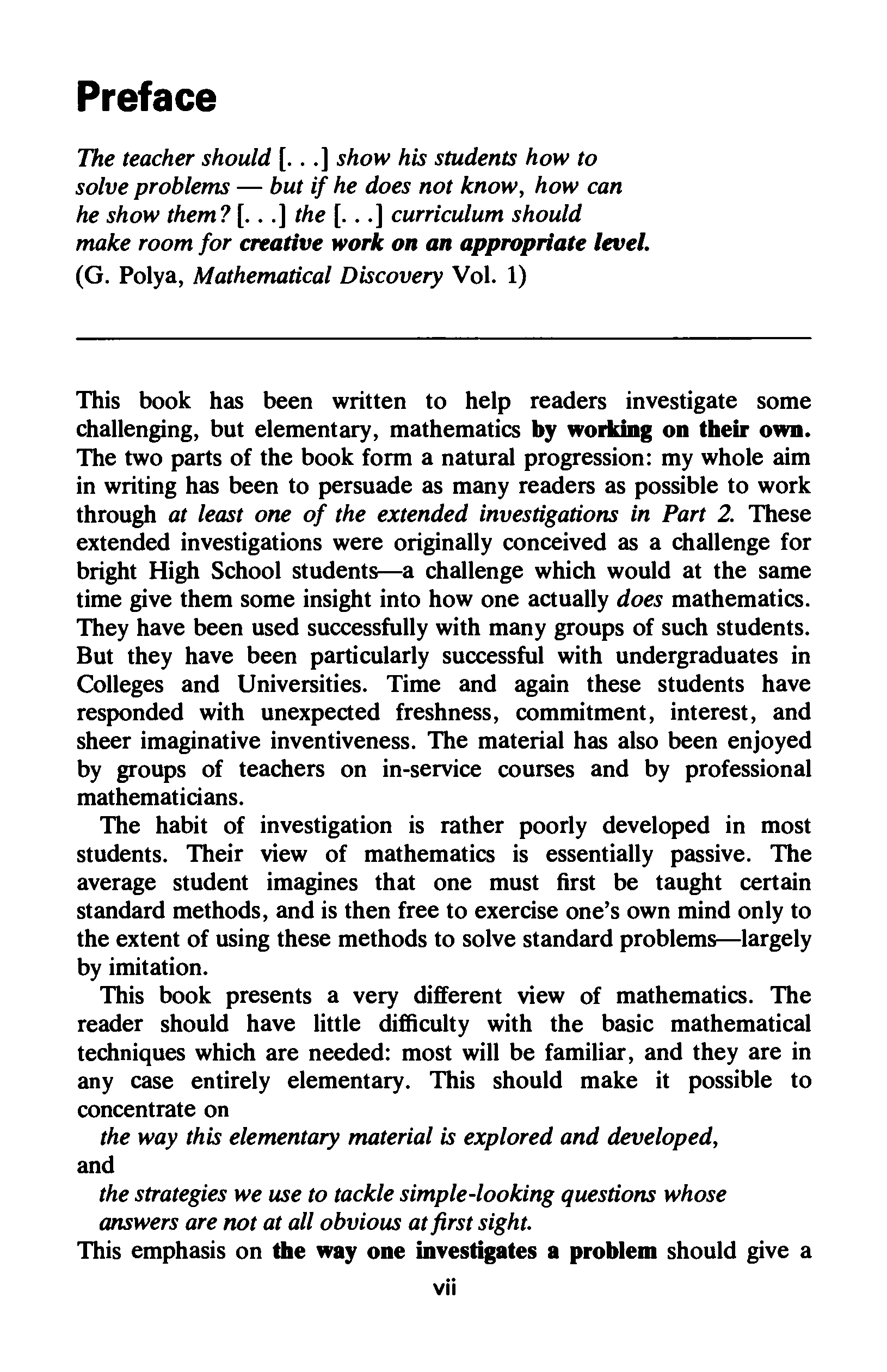 Preface

The teacher should [. . .] show his students how to solve problems — but if he does not know, how can he show them? [. . .] the [. . .] curriculum should make room for creative work on an appropriate level.
(G. Polya, Mathematical Discovery Vol. 1)

This book has been written to help readers investigate some challenging, but elementary, mathematics by working on their own. The two parts of the book form a natural progression: my whole aim in writing has been to persuade as many readers as possible to work through at least one of the extended investigations in Part 2. These extended investigations were originally conceived as a challenge for bright High School students—a challenge which would at the same time give them some insight into how one actually does mathematics. They have been used successfully with many groups of such students. But they have been particularly successful with undergraduates in Colleges and Universities. Time and again these students have responded with unexpected freshness, commitment, interest, and sheer imaginative inventiveness. The material has also been enjoyed by groups of teachers on in-service courses and by professional mathematicians.

The habit of investigation is rather poorly developed in most students. Their view of mathematics is essentially passive. The average student imagines that one must first be taught certain standard methods, and is then free to exercise one's own mind only to the extent of using these methods to solve standard problems—largely by imitation.

This book presents a very different view of mathematics. The reader should have little difficulty with the basic mathematical techniques which are needed: most will be familiar, and they are in any case entirely elementary. This should make it possible to concentrate on

the way this elementary material is explored and developed,

and

the strategies we use to tackle simple-looking questions whose answers are not at all obvious at first sight.

This emphasis on the way one investigates a problem should give a

vii